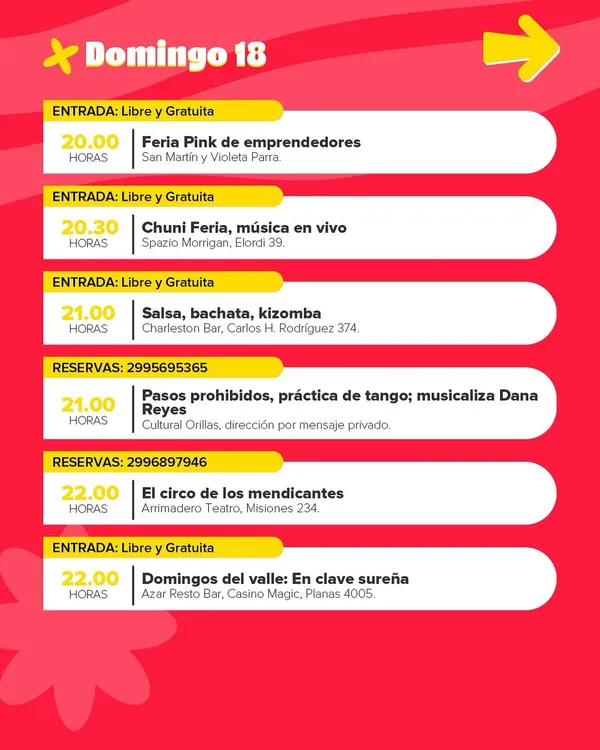 Domingo 18

ENTRADA: Libre y Gratuita

20.00 HORAS

Feria Pink de emprendedores
San Martín y Violeta Parra.

ENTRADA: Libre y Gratuita

20.30 HORAS

Chuni Feria, música en vivo
Spazio Morrigan, Elordi 39.

ENTRADA: Libre y Gratuita

21.00 HORAS

Salsa, bachata, kizomba
Charleston Bar, Carlos H. Rodríguez 374.

RESERVAS: 2995695365

21.00 HORAS

Pasos prohibidos, práctica de tango; musicaliza Dana Reyes
Cultural Orillas, dirección por mensaje privado.

RESERVAS: 2996897946

22.00 HORAS

El circo de los mendicantes
Arrimadero Teatro, Misiones 234.

ENTRADA: Libre y Gratuita

22.00 HORAS

Domingos del valle: En clave sureña
Azar Resto Bar, Casino Magic, Planas 4005.